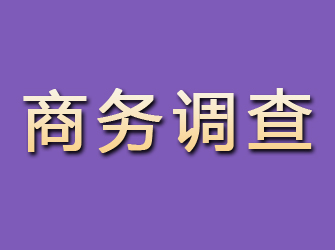 商务调查